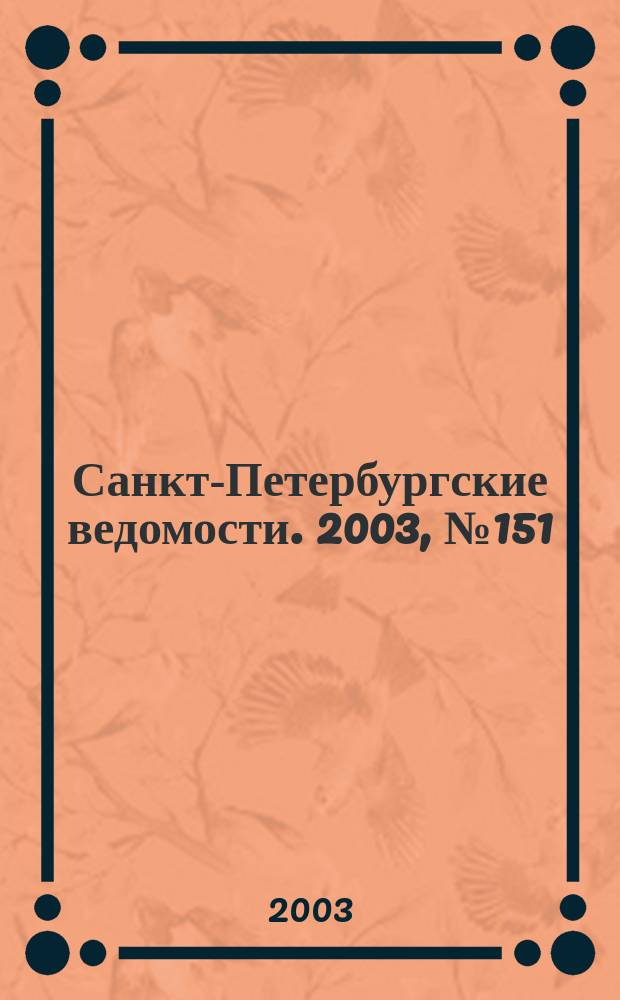 Санкт-Петербургские ведомости. 2003, №151

2003